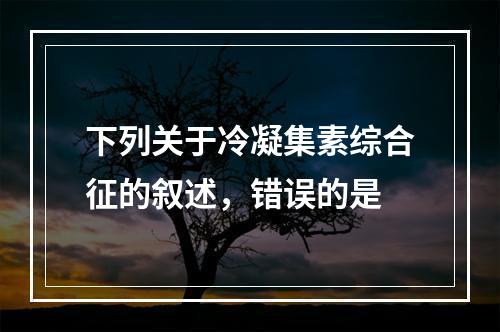 下列关于冷凝集素综合征的叙述，错误的是